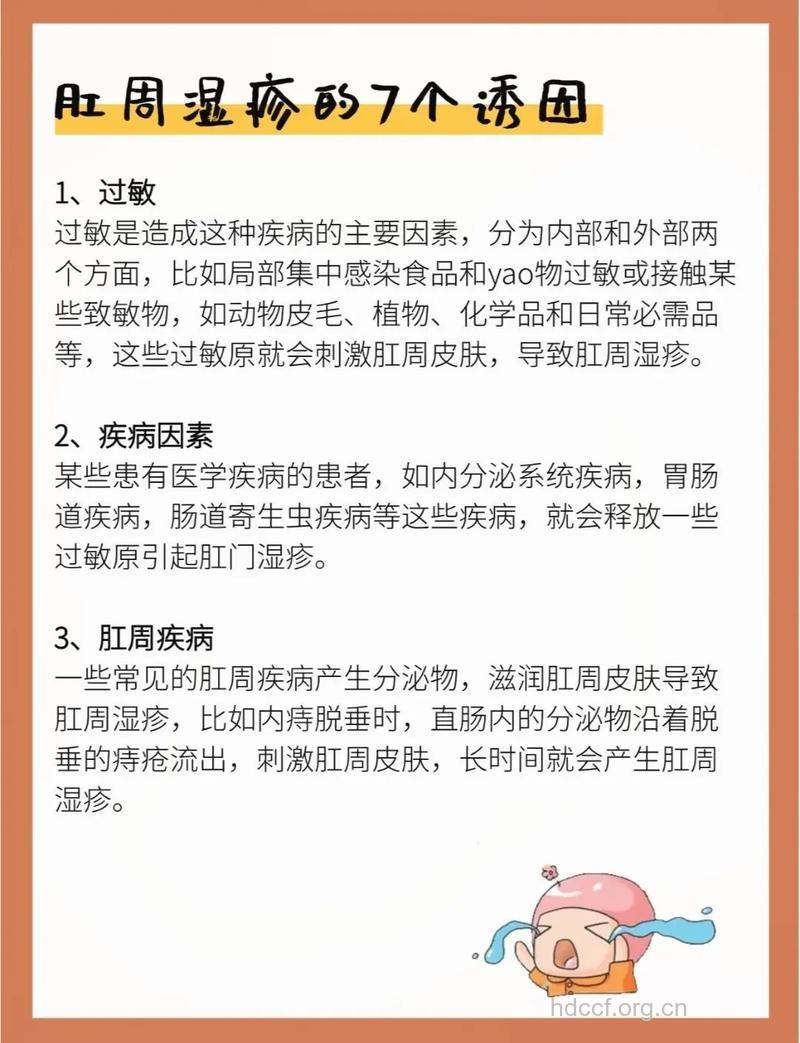 肛周湿疹的7个诱因

1、过敏
过敏是造成这种疾病的主要因素，分为内部和外部两个方面，比如局部集中感染食品和yao物过敏或接触某些致敏物，如动物皮毛、植物、化学品和日常必需品等，这些过敏原就会刺激肛周皮肤，导致肛周湿疹。

2、疾病因素
某些患有医学疾病的患者，如内分泌系统疾病，胃肠道疾病，肠道寄生虫疾病等这些疾病，就会释放一些过敏原引起肛门湿疹。

3、肛周疾病
一些常见的肛周疾病产生分泌物，滋润肛周皮肤导致肛周湿疹，比如内痔脱垂时，直肠内的分泌物沿着脱垂的痔疮流出，刺激肛周皮肤，长时间就会产生肛周湿疹。

hdccf.org.cn